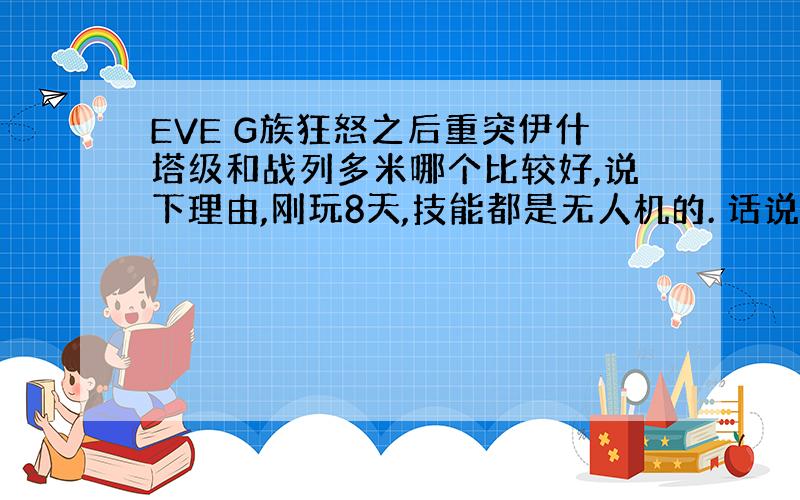 EVE G族狂怒之后重突伊什塔级和战列多米哪个比较好,说下理由,刚玩8天,技能都是无人机的. 话说